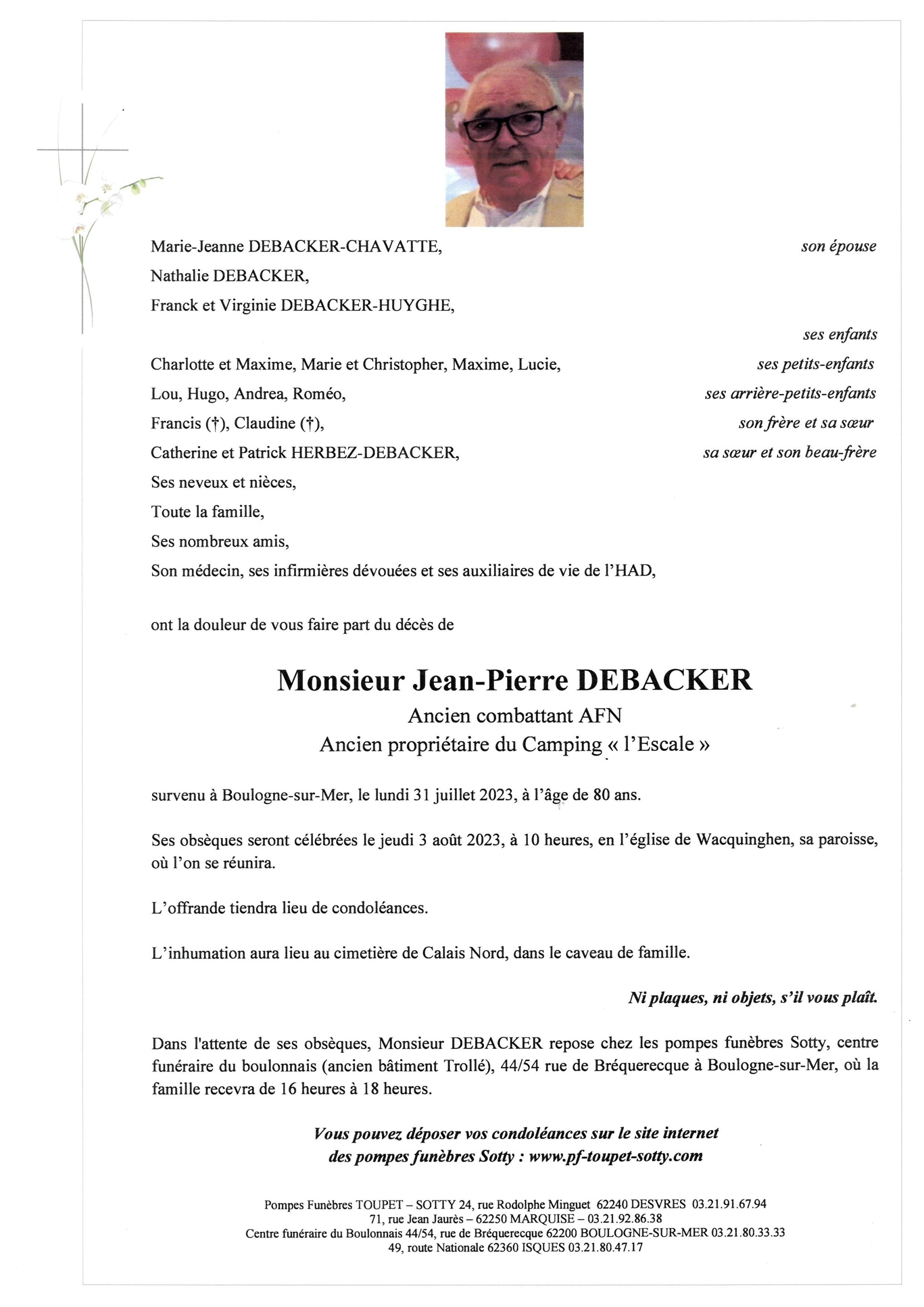 Marie-Jeanne DEBACKER-CHAVATTE, son épouse

Nathalie DEBACKER,

Franck et Virginie DEBACKER-HUYGHE,

ses enfants

Charlotte et Maxime, Marie et Christopher, Maxime, Lucie, ses petits-enfants

Lou, Hugo, Andrea, Roméo, ses arrière-petits-enfants

Francis (†), Claudine (†), son frère et sa sœur

Catherine et Patrick HERBEZ-DEBACKER, sa sœur et son beau-frère

Ses neveux et nièces,

Toute la famille,

Ses nombreux amis,

Son médecin, ses infirmières dévouées et ses auxiliaires de vie de l'HAD,

ont la douleur de vous faire part du décès de

Monsieur Jean-Pierre DEBACKER

Ancien combattant AFN

Ancien propriétaire du Camping « l'Escale »

survenu à Boulogne-sur-Mer, le lundi 31 juillet 2023, à l'âge de 80 ans.

Ses obsèques seront célébrées le jeudi 3 août 2023, à 10 heures, en l'église de Wacquinghen, sa paroisse, où l'on se réunira.

L'offrande tiendra lieu de condoléances.

L'inhumation aura lieu au cimetière de Calais Nord, dans le caveau de famille.

Ni plaques, ni objets, s'il vous plaît.

Dans l'attente de ses obsèques, Monsieur DEBACKER repose chez les pompes funèbres Sotty, centre funéraire du boulonnais (ancien bâtiment Trollé), 44/54 rue de Bréquerecque à Boulogne-sur-Mer, où la famille recevra de 16 heures à 18 heures.

Vous pouvez déposer vos condoléances sur le site internet des pompes funèbres Sotty : www.pf-toupet-sotty.com

Pompes Funèbres TOUPET – SOTTY 24, rue Rodolphe Minguet 62240 DESVRES 03.21.91.67.94
71, rue Jean Jaurès – 62250 MARQUISE – 03.21.92.86.38
Centre funéraire du Boulonnais 44/54, rue de Bréquerecque 62200 BOULOGNE-SUR-MER 03.21.80.33.33
49, route Nationale 62360 ISQUES 03.21.80.47.17